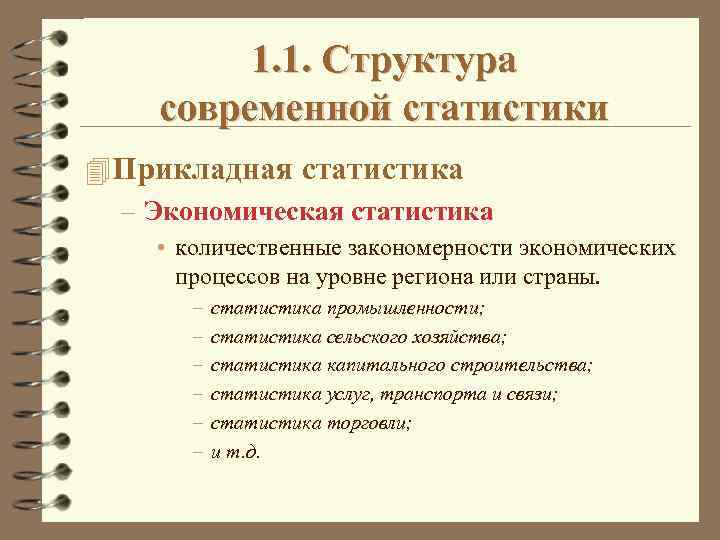 1.1. Структура современной статистики

Прикладная статистика

– Экономическая статистика

• количественные закономерности экономических процессов на уровне региона или страны.

– статистика промышленности;

– статистика сельского хозяйства;

– статистика капитального строительства;

– статистика услуг, транспорта и связи;

– статистика торговли;

– и т.д.